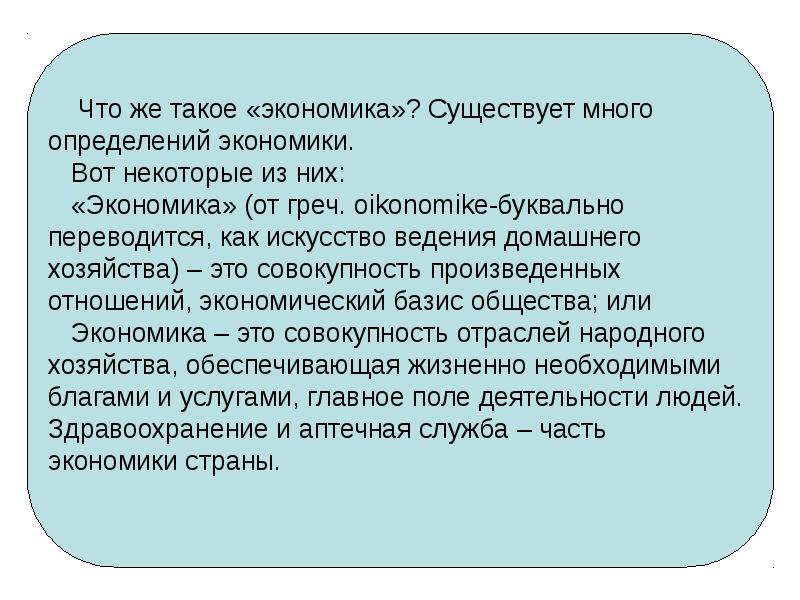 Что же такое «экономика»? Существует много определений экономики.

Вот некоторые из них:

«Экономика» (от греч. oikonomike-буквально переводится, как искусство ведения домашнего хозяйства) – это совокупность произведенных отношений, экономический базис общества; или

Экономика – это совокупность отраслей народного хозяйства, обеспечивающая жизненно необходимыми благами и услугами, главное поле деятельности людей. Здравоохранение и аптечная служба – часть экономики страны.